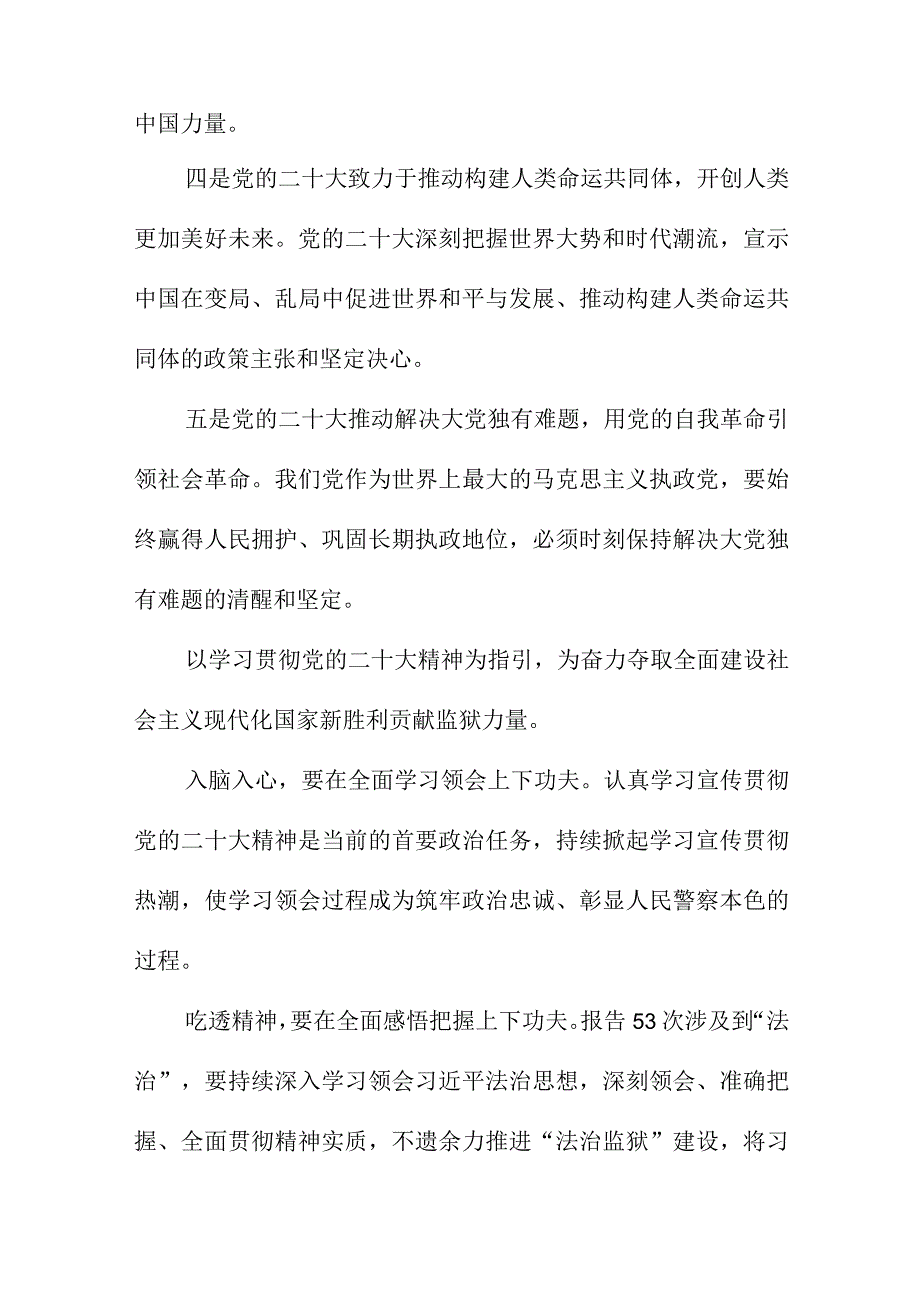 中国力量。

四是党的二十大致力于推动构建人类命运共同体，开创人类更加美好未来。党的二十大深刻把握世界大势和时代潮流，宣示中国在变局、乱局中促进世界和平与发展、推动构建人类命运共同体的政策主张和坚定决心。

五是党的二十大推动解决大党独有难题，用党的自我革命引领社会革命。我们党作为世界上最大的马克思主义执政党，要始终赢得人民拥护、巩固长期执政地位，必须时刻保持解决大党独有难题的清醒和坚定。

以学习贯彻党的二十大精神为指引，为奋力夺取全面建设社会主义现代化国家新胜利贡献监狱力量。

入脑入心，要在全面学习领会上下功夫。认真学习宣传贯彻党的二十大精神是当前的首要政治任务，持续掀起学习宣传贯彻热潮，使学习领会过程成为筑牢政治忠诚、彰显人民警察本色的过程。

吃透精神，要在全面感悟把握上下功夫。报告53次涉及到“法治”，要持续深入学习领会习近平法治思想，深刻领会、准确把握、全面贯彻精神实质，不遗余力推进“法治监狱”建设，将习